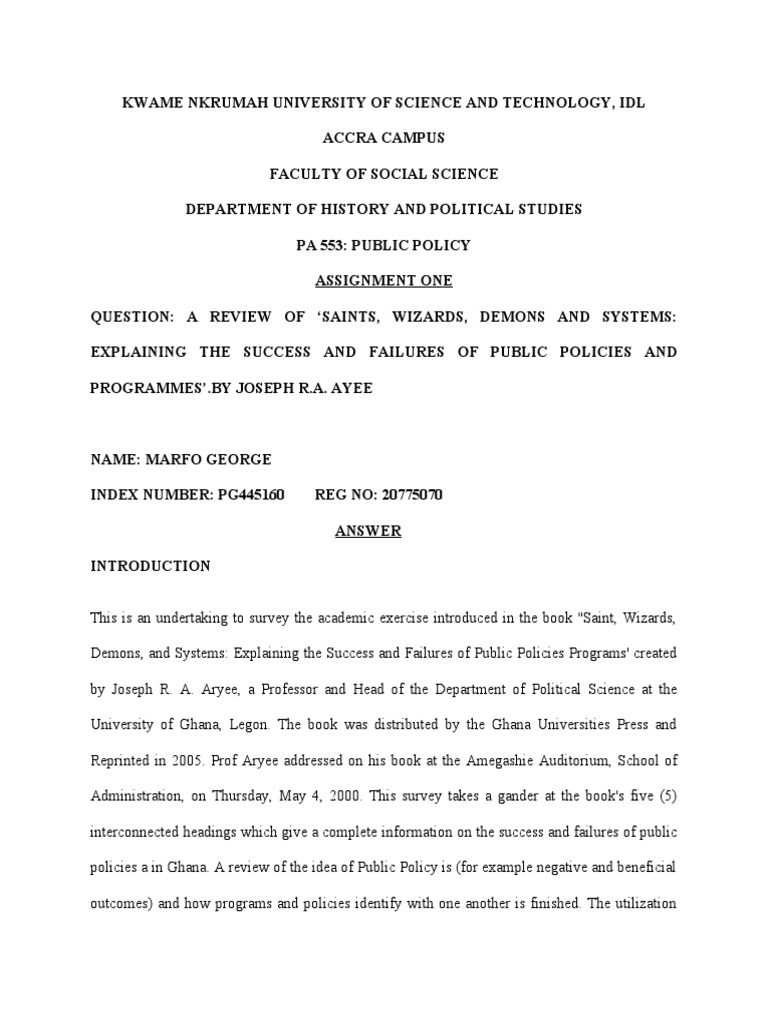 KWAME NKRUMAH UNIVERSITY OF SCIENCE AND TECHNOLOGY, IDL

ACCRA CAMPUS

FACULTY OF SOCIAL SCIENCE

DEPARTMENT OF HISTORY AND POLITICAL STUDIES

PA 553: PUBLIC POLICY

ASSIGNMENT ONE

QUESTION: A REVIEW OF 'SAINTS, WIZARDS, DEMONS AND SYSTEMS: EXPLAINING THE SUCCESS AND FAILURES OF PUBLIC POLICIES AND PROGRAMMES'.BY JOSEPH R.A. AYEE

NAME: MARFO GEORGE

INDEX NUMBER: PG445160        REG NO: 20775070

ANSWER

INTRODUCTION

This is an undertaking to survey the academic exercise introduced in the book "Saint, Wizards, Demons, and Systems: Explaining the Success and Failures of Public Policies Programs' created by Joseph R. A. Aryee, a Professor and Head of the Department of Political Science at the University of Ghana, Legon. The book was distributed by the Ghana Universities Press and Reprinted in 2005. Prof Aryee addressed on his book at the Amegashie Auditorium, School of Administration, on Thursday, May 4, 2000. This survey takes a gander at the book's five (5) interconnected headings which give a complete information on the success and failures of public policies a in Ghana. A review of the idea of Public Policy is (for example negative and beneficial outcomes) and how programs and policies identify with one another is finished. The utilization